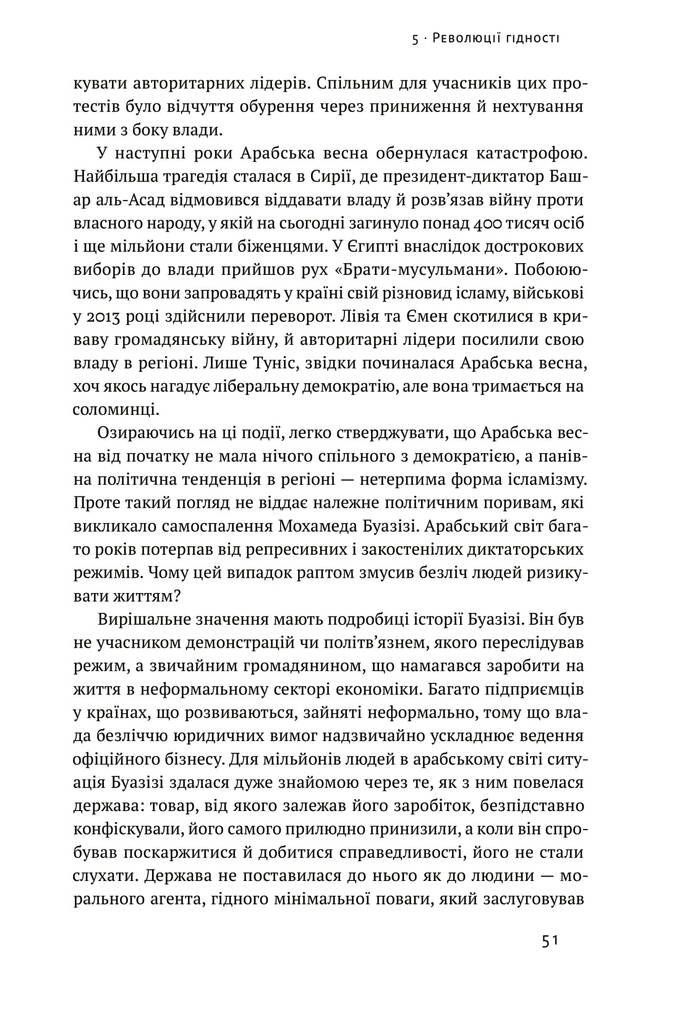 5 · Революції гідності

кувати авторитарних лідерів. Спільним для учасників цих протестів було відчуття обурення через приниження й нехтування ними з боку влади.

У наступні роки Арабська весна обернулася катастрофою. Найбільша трагедія сталася в Сирії, де президент-диктатор Башар аль-Асад відмовився віддавати владу й розв'язав війну проти власного народу, у якій на сьогодні загинуло понад 400 тисяч осіб і ще мільйони стали біженцями. У Єгипті внаслідок дострокових виборів до влади прийшов рух «Брати-мусульмани». Побоюючись, що вони запровадять у країні свій різновид ісламу, військові у 2013 році здійснили переворот. Лівія та Ємен скотилися в криваву громадянську війну, й авторитарні лідери посилили свою владу в регіоні. Лише Туніс, звідки починалася Арабська весна, хоч якось нагадує ліберальну демократію, але вона тримається на соломинці.

Озираючись на ці події, легко стверджувати, що Арабська весна від початку не мала нічого спільного з демократією, а панівна політична тенденція в регіоні — нетерпима форма ісламізму. Проте такий погляд не віддає належне політичним поривам, які викликало самоспалення Мохамеда Буазізі. Арабський світ багато років потерпав від репресивних і закостенілих диктаторських режимів. Чому цей випадок раптом змусив безліч людей ризикувати життям?

Вирішальне значення мають подробиці історії Буазізі. Він був не учасником демонстрацій чи політв'язнем, якого переслідував режим, а звичайним громадянином, що намагався заробити на життя в неформальному секторі економіки. Багато підприємців у країнах, що розвиваються, зайняті неформально, тому що влада безліччю юридичних вимог надзвичайно ускладнює ведення офіційного бізнесу. Для мільйонів людей в арабському світі ситуація Буазізі здалася дуже знайомою через те, як з ним повелася держава: товар, від якого залежав його заробіток, безпідставно конфіскували, його самого прилюдно принизили, а коли він спробував поскаржитися й добитися справедливості, його не стали слухати. Держава не поставилася до нього як до людини — морального агента, гідного мінімальної поваги, який заслуговував

51